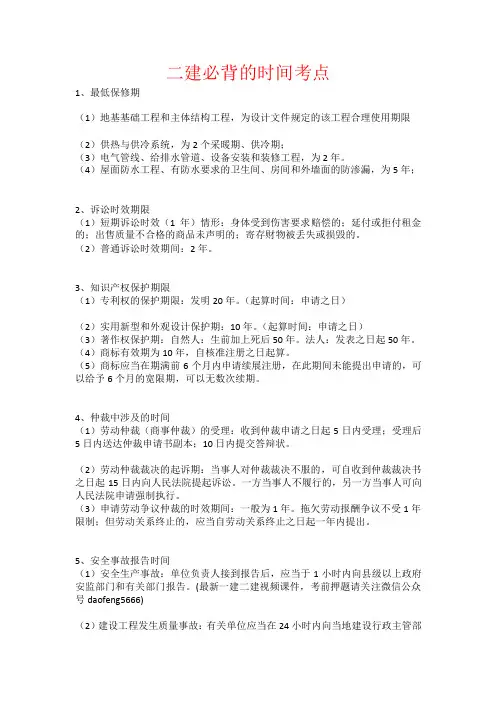 二建必背的时间考点

1、最低保修期

（1）地基基础工程和主体结构工程，为设计文件规定的该工程合理使用期限

（2）供热与供冷系统，为 2 个采暖期、供冷期；
（3）电气管线、给排水管道、设备安装和装修工程，为 2 年。
（4）屋面防水工程、有防水要求的卫生间、房间和外墙面的防渗漏，为 5 年；

2、诉讼时效期限
（1）短期诉讼时效（1 年）情形：身体受到伤害要求赔偿的；延付或拒付租金的；出售质量不合格的商品未声明的；寄存财物被丢失或损毁的。
（2）普通诉讼时效期间：2 年。

3、知识产权保护期限
（1）专利权的保护期限：发明 20 年。（起算时间：申请之日）

（2）实用新型和外观设计保护期：10 年。（起算时间：申请之日）
（3）著作权保护期：自然人：生前加上死后 50 年。法人：发表之日起 50 年。
（4）商标有效期为 10 年，自核准注册之日起算。
（5）商标应当在期满前 6 个月内申请续展注册，在此期间未能提出申请的，可以给予 6 个月的宽限期，可以无数次续期。

4、仲裁中涉及的时间
（1）劳动仲裁（商事仲裁）的受理：收到仲裁申请之日起 5 日内受理；受理后 5 日内送达仲裁申请书副本；10 日内提交答辩状。

（2）劳动仲裁裁决的起诉期：当事人对仲裁裁决不服的，可自收到仲裁裁决书之日起 15 日内向人民法院提起诉讼。一方当事人不履行的，另一方当事人可向人民法院申请强制执行。
（3）申请劳动争议仲裁的时效期间：一般为 1 年。拖欠劳动报酬争议不受 1 年限制；但劳动关系终止的，应当自劳动关系终止之日起一年内提出。

5、安全事故报告时间
（1）安全生产事故：单位负责人接到报告后，应当于 1 小时内向县级以上政府安监部门和有关部门报告。(最新一建二建视频课件，考前押题请关注微信公众号 daofeng5666)

（2）建设工程发生质量事故：有关单位应当在 24 小时内向当地建设行政主管部